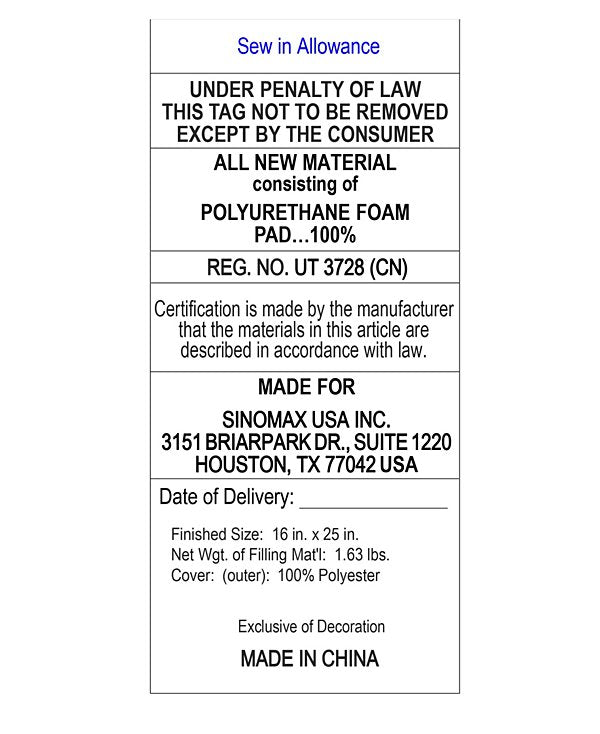 Sew in Allowance

UNDER PENALTY OF LAW
THIS TAG NOT TO BE REMOVED
EXCEPT BY THE CONSUMER

ALL NEW MATERIAL
consisting of

POLYURETHANE FOAM
PAD…100%

REG. NO. UT 3728 (CN)

Certification is made by the manufacturer that the materials in this article are described in accordance with law.

MADE FOR

SINOMAX USA INC.
3151 BRIARPARK DR., SUITE 1220
HOUSTON, TX 77042 USA

Date of Delivery: ______________

Finished Size: 16 in. x 25 in.
Net Wgt. of Filling Mat'l: 1.63 lbs.
Cover: (outer): 100% Polyester

Exclusive of Decoration

MADE IN CHINA